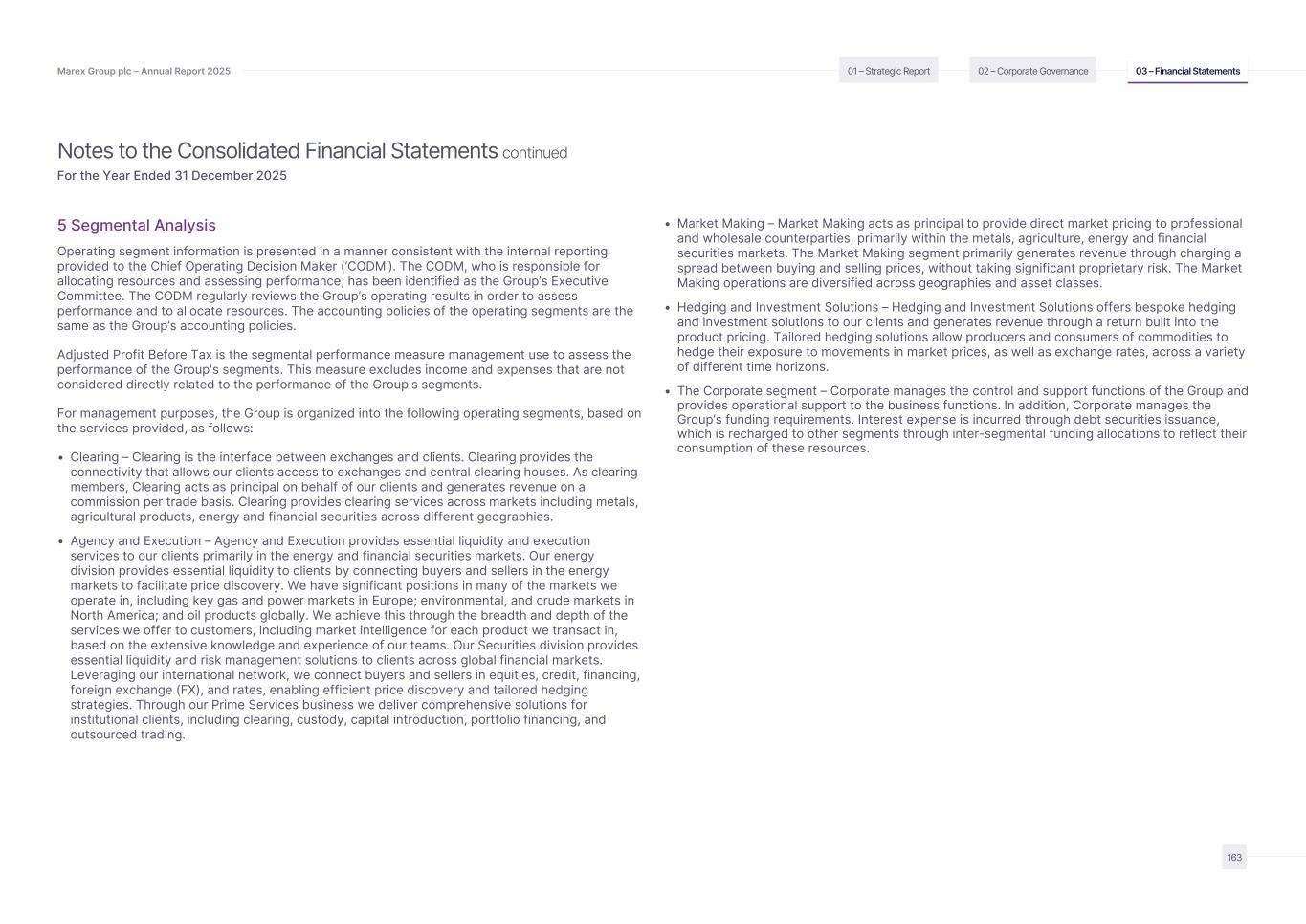 Marex Group plc – Annual Report 2025

01 – Strategic Report

02 – Corporate Governance

03 – Financial Statements

Notes to the Consolidated Financial Statements continued
For the Year Ended 31 December 2025

5 Segmental Analysis

Operating segment information is presented in a manner consistent with the internal reporting provided to the Chief Operating Decision Maker ('CODM'). The CODM, who is responsible for allocating resources and assessing performance, has been identified as the Group's Executive Committee. The CODM regularly reviews the Group's operating results in order to assess performance and to allocate resources. The accounting policies of the operating segments are the same as the Group's accounting policies.

Adjusted Profit Before Tax is the segmental performance measure management use to assess the performance of the Group's segments. This measure excludes income and expenses that are not considered directly related to the performance of the Group's segments.

For management purposes, the Group is organized into the following operating segments, based on the services provided, as follows:

• Clearing – Clearing is the interface between exchanges and clients. Clearing provides the connectivity that allows our clients access to exchanges and central clearing houses. As clearing members, Clearing acts as principal on behalf of our clients and generates revenue on a commission per trade basis. Clearing provides clearing services across markets including metals, agricultural products, energy and financial securities across different geographies.

• Agency and Execution – Agency and Execution provides essential liquidity and execution services to our clients primarily in the energy and financial securities markets. Our energy division provides essential liquidity to clients by connecting buyers and sellers in the energy markets to facilitate price discovery. We have significant positions in many of the markets we operate in, including key gas and power markets in Europe; environmental, and crude markets in North America; and oil products globally. We achieve this through the breadth and depth of the services we offer to customers, including market intelligence for each product we transact in, based on the extensive knowledge and experience of our teams. Our Securities division provides essential liquidity and risk management solutions to clients across global financial markets. Leveraging our international network, we connect buyers and sellers in equities, credit, financing, foreign exchange (FX), and rates, enabling efficient price discovery and tailored hedging strategies. Through our Prime Services business we deliver comprehensive solutions for institutional clients, including clearing, custody, capital introduction, portfolio financing, and outsourced trading.

• Market Making – Market Making acts as principal to provide direct market pricing to professional and wholesale counterparties, primarily within the metals, agriculture, energy and financial securities markets. The Market Making segment primarily generates revenue through charging a spread between buying and selling prices, without taking significant proprietary risk. The Market Making operations are diversified across geographies and asset classes.

• Hedging and Investment Solutions – Hedging and Investment Solutions offers bespoke hedging and investment solutions to our clients and generates revenue through a return built into the product pricing. Tailored hedging solutions allow producers and consumers of commodities to hedge their exposure to movements in market prices, as well as exchange rates, across a variety of different time horizons.

• The Corporate segment – Corporate manages the control and support functions of the Group and provides operational support to the business functions. In addition, Corporate manages the Group's funding requirements. Interest expense is incurred through debt securities issuance, which is recharged to other segments through inter-segmental funding allocations to reflect their consumption of these resources.

163